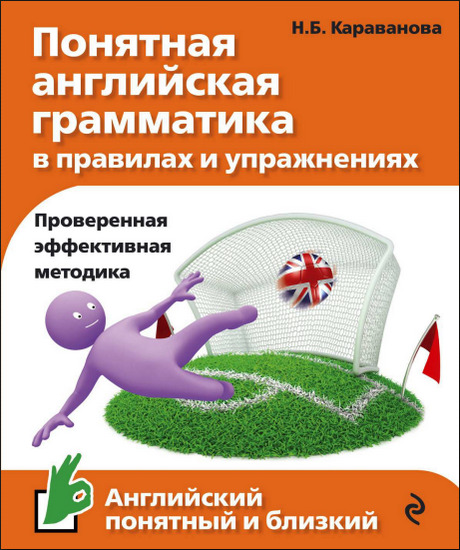 Н.Б. Караванова

Понятная английская грамматика
в правилах и упражнениях

Проверенная эффективная методика

Английский понятный и близкий